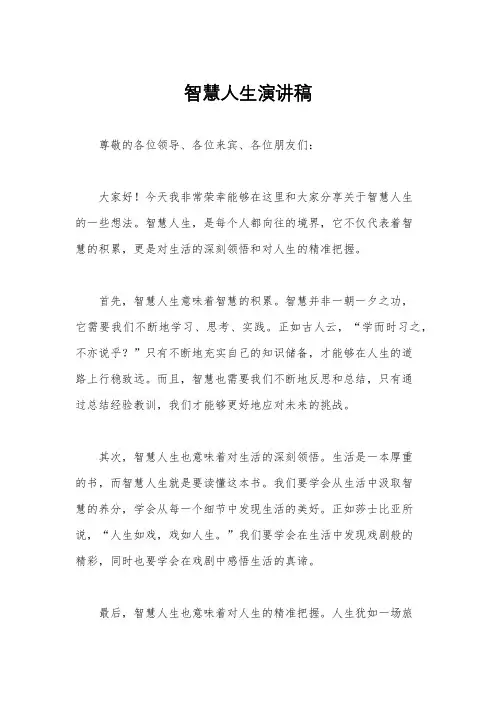 智慧人生演讲稿

尊敬的各位领导、各位来宾、各位朋友们:

大家好!今天我非常荣幸能够在这里和大家分享关于智慧人生的一些想法。智慧人生,是每个人都向往的境界,它不仅代表着智慧的积累,更是对生活的深刻领悟和对人生的精准把握。

首先,智慧人生意味着智慧的积累。智慧并非一朝一夕之功,它需要我们不断地学习、思考、实践。正如古人云,“学而时习之,不亦说乎?”只有不断地充实自己的知识储备,才能够在人生的道路上行稳致远。而且,智慧也需要我们不断地反思和总结,只有通过总结经验教训,我们才能够更好地应对未来的挑战。

其次,智慧人生也意味着对生活的深刻领悟。生活是一本厚重的书,而智慧人生就是要读懂这本书。我们要学会从生活中汲取智慧的养分,学会从每一个细节中发现生活的美好。正如莎士比亚所说,“人生如戏,戏如人生。”我们要学会在生活中发现戏剧般的精彩,同时也要学会在戏剧中感悟生活的真谛。

最后,智慧人生也意味着对人生的精准把握。人生犹如一场旅